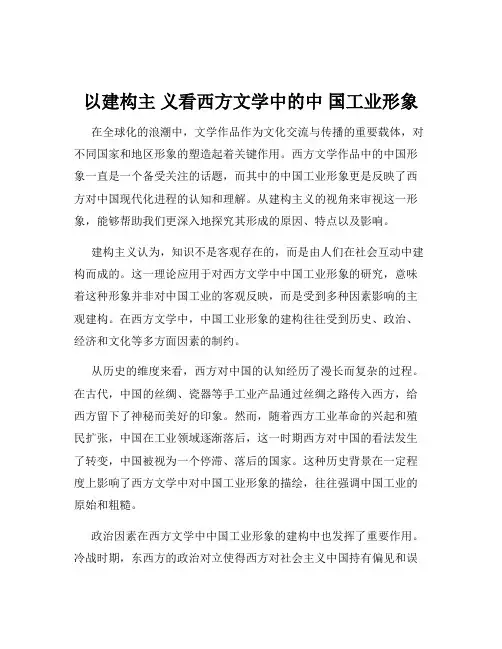 以建构主 义看西方文学中的中 国工业形象

在全球化的浪潮中，文学作品作为文化交流与传播的重要载体，对不同国家和地区形象的塑造起着关键作用。西方文学作品中的中国形象一直是一个备受关注的话题，而其中的中国工业形象更是反映了西方对中国现代化进程的认知和理解。从建构主义的视角来审视这一形象，能够帮助我们更深入地探究其形成的原因、特点以及影响。

建构主义认为，知识不是客观存在的，而是由人们在社会互动中建构而成的。这一理论应用于对西方文学中中国工业形象的研究，意味着这种形象并非对中国工业的客观反映，而是受到多种因素影响的主观建构。在西方文学中，中国工业形象的建构往往受到历史、政治、经济和文化等多方面因素的制约。

从历史的维度来看，西方对中国的认知经历了漫长而复杂的过程。在古代，中国的丝绸、瓷器等手工业产品通过丝绸之路传入西方，给西方留下了神秘而美好的印象。然而，随着西方工业革命的兴起和殖民扩张，中国在工业领域逐渐落后，这一时期西方对中国的看法发生了转变，中国被视为一个停滞、落后的国家。这种历史背景在一定程度上影响了西方文学中对中国工业形象的描绘，往往强调中国工业的原始和粗糙。

政治因素在西方文学中中国工业形象的建构中也发挥了重要作用。冷战时期，东西方的政治对立使得西方对社会主义中国持有偏见和误